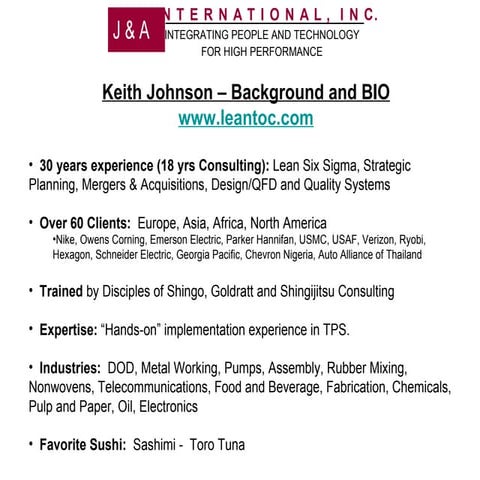 J & A NTERNATIONAL, INC.
INTEGRATING PEOPLE AND TECHNOLOGY
FOR HIGH PERFORMANCE

Keith Johnson – Background and BIO
www.leantoc.com

• 30 years experience (18 yrs Consulting): Lean Six Sigma, Strategic Planning, Mergers & Acquisitions, Design/QFD and Quality Systems

• Over 60 Clients: Europe, Asia, Africa, North America
•Nike, Owens Corning, Emerson Electric, Parker Hannifan, USMC, USAF, Verizon, Ryobi, Hexagon, Schneider Electric, Georgia Pacific, Chevron Nigeria, Auto Alliance of Thailand

• Trained by Disciples of Shingo, Goldratt and Shingijitsu Consulting

• Expertise: “Hands-on” implementation experience in TPS.

• Industries: DOD, Metal Working, Pumps, Assembly, Rubber Mixing, Nonwovens, Telecommunications, Food and Beverage, Fabrication, Chemicals, Pulp and Paper, Oil, Electronics

• Favorite Sushi: Sashimi - Toro Tuna